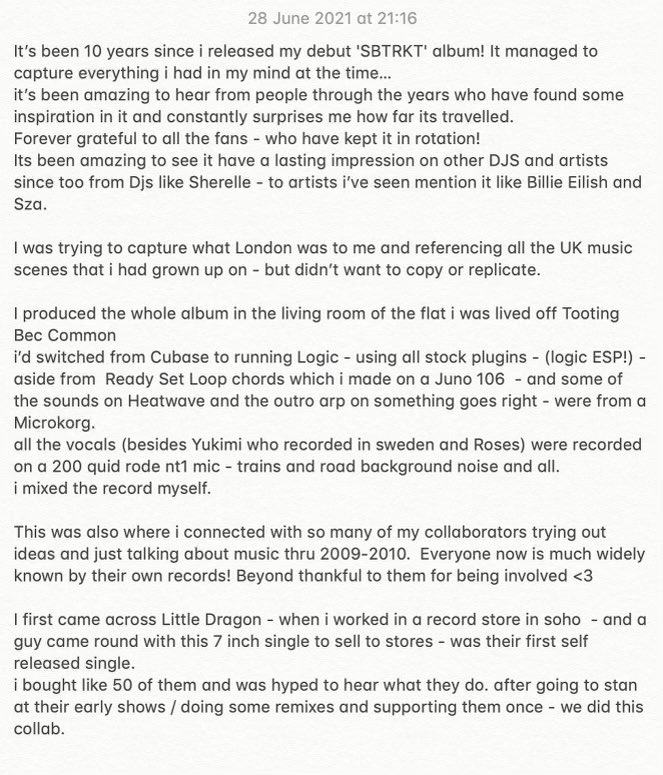 28 June 2021 at 21:16

It's been 10 years since i released my debut 'SBTRKT' album! It managed to capture everything i had in my mind at the time...
it's been amazing to hear from people through the years who have found some inspiration in it and constantly surprises me how far its travelled.
Forever grateful to all the fans - who have kept it in rotation!
Its been amazing to see it have a lasting impression on other DJS and artists since too from Djs like Sherelle - to artists i've seen mention it like Billie Eilish and Sza.

I was trying to capture what London was to me and referencing all the UK music scenes that i had grown up on - but didn't want to copy or replicate.

I produced the whole album in the living room of the flat i was lived off Tooting Bec Common
i'd switched from Cubase to running Logic - using all stock plugins - (logic ESP!) - aside from Ready Set Loop chords which i made on a Juno 106 - and some of the sounds on Heatwave and the outro arp on something goes right - were from a Microkorg.
all the vocals (besides Yukimi who recorded in sweden and Roses) were recorded on a 200 quid rode nt1 mic - trains and road background noise and all.
i mixed the record myself.

This was also where i connected with so many of my collaborators trying out ideas and just talking about music thru 2009-2010. Everyone now is much widely known by their own records! Beyond thankful to them for being involved <3

I first came across Little Dragon - when i worked in a record store in soho - and a guy came round with this 7 inch single to sell to stores - was their first self released single.
i bought like 50 of them and was hyped to hear what they do. after going to stan at their early shows / doing some remixes and supporting them once - we did this collab.